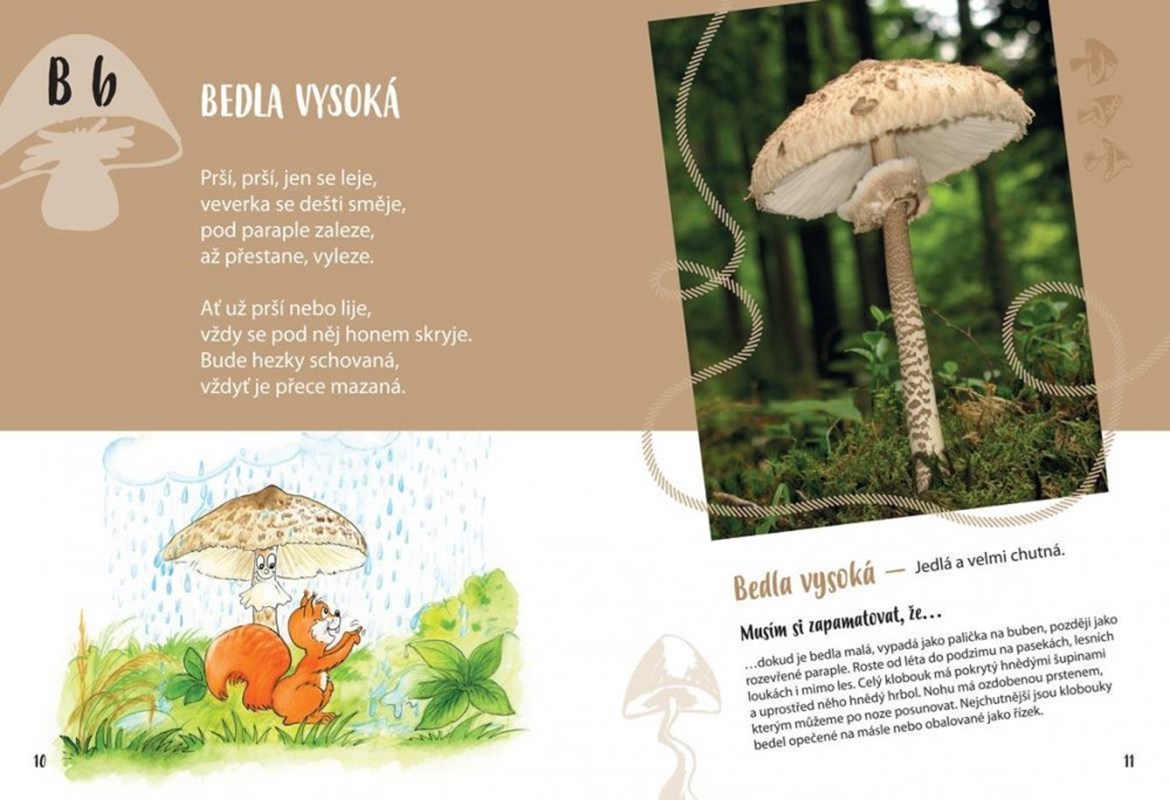 B b

BEDLA VYSOKÁ

Prší, prší, jen se leje,
veverka se dešti směje,
pod paraple zaleze,
až přestane, vyleze.

Ať už prší nebo lije,
vždy se pod něj honem skryje.
Bude hezky schovaná,
vždyť je přece mazaná.

10

Bedla vysoká — Jedlá a velmi chutná.

Musím si zapamatovat, že…

…dokud je bedla malá, vypadá jako palička na buben, později jako rozevřené paraple. Roste od léta do podzimu na pasekách, lesních loukách i mimo les. Celý klobouk má pokrytý hnědými šupinami a uprostřed něho hnědý hrbol. Nohu má ozdobenou prstenem, kterým můžeme po noze posunovat. Nejchutnější jsou klobouky bedel opečené na másle nebo obalované jako řízek.

11